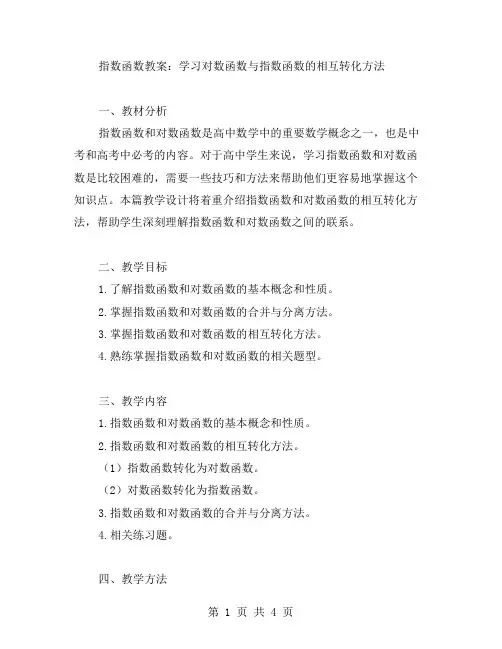 指数函数教案：学习对数函数与指数函数的相互转化方法

一、教材分析

指数函数和对数函数是高中数学中的重要数学概念之一，也是中考和高考中必考的内容。对于高中学生来说，学习指数函数和对数函数是比较困难的，需要一些技巧和方法来帮助他们更容易地掌握这个知识点。本篇教学设计将着重介绍指数函数和对数函数的相互转化方法，帮助学生深刻理解指数函数和对数函数之间的联系。

二、教学目标

1.了解指数函数和对数函数的基本概念和性质。

2.掌握指数函数和对数函数的合并与分离方法。

3.掌握指数函数和对数函数的相互转化方法。

4.熟练掌握指数函数和对数函数的相关题型。

三、教学内容

1.指数函数和对数函数的基本概念和性质。

2.指数函数和对数函数的相互转化方法。

（1）指数函数转化为对数函数。

（2）对数函数转化为指数函数。

3.指数函数和对数函数的合并与分离方法。

4.相关练习题。

四、教学方法

第 1 页 共 4 页